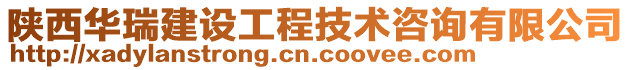 陕西华瑞建设工程技术咨询有限公司
http://xadylanstrong.cn.coovee.com